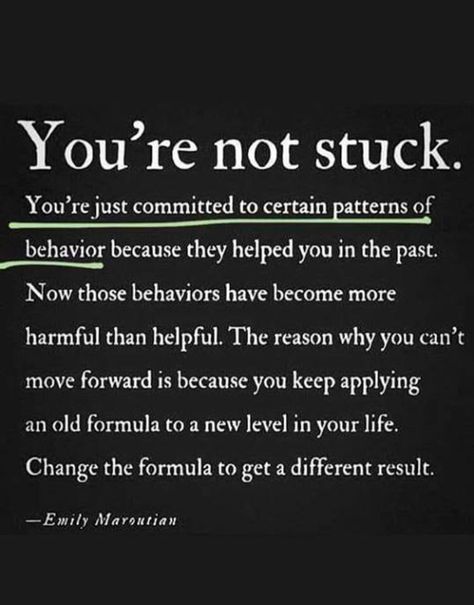 You're not stuck.

You're just committed to certain patterns of behavior because they helped you in the past. Now those behaviors have become more harmful than helpful. The reason why you can't move forward is because you keep applying an old formula to a new level in your life. Change the formula to get a different result.

—Emily Maroutian